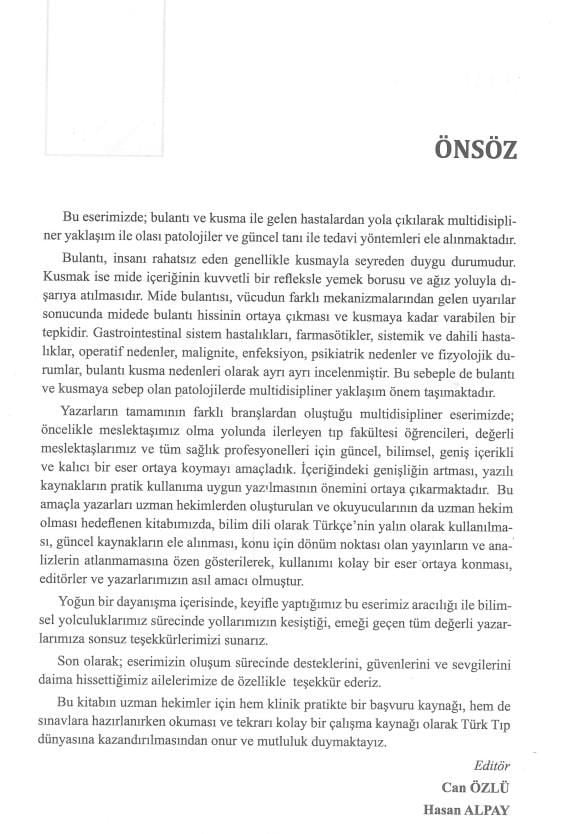 ÖNSÖZ

Bu eserimizde; bulantı ve kusma ile gelen hastalardan yola çıkılarak multidisipliner yaklaşım ile olası patolojiler ve güncel tanı ile tedavi yöntemleri ele alınmaktadır.

Bulantı, insanı rahatsız eden genellikle kusmayla seyreden duygu durumudur. Kusmak ise mide içeriğinin kuvvetli bir refleksle yemek borusu ve ağız yoluyla dışarıya atılmasıdır. Mide bulantısı, vücudun farklı mekanizmalarından gelen uyarılar sonucunda midede bulantı hissinin ortaya çıkması ve kusmaya kadar varabilen bir tepkidir. Gastrointestinal sistem hastalıkları, farmasötikler, sistemik ve dahili hastalıklar, operatif nedenler, malignite, enfeksiyon, psikiatrik nedenler ve fizyolojik durumlar, bulantı kusma nedenleri olarak ayrı ayrı incelenmiştir. Bu sebeple de bulantı ve kusmaya sebep olan patolojilerde multidisipliner yaklaşım önem taşımaktadır.

Yazarların tamamının farklı branşlardan oluştuğu multidisipliner eserimizde; öncelikle meslektaşımız olma yolunda ilerleyen tıp fakültesi öğrencileri, değerli meslektaşlarımız ve tüm sağlık profesyonelleri için güncel, bilimsel, geniş içerikli ve kalıcı bir eser ortaya koymayı amaçladık. İçeriğindeki genişliğin artması, yazılı kaynakların pratik kullanıma uygun yazılmasının önemini ortaya çıkarmaktadır. Bu amaçla yazarları uzman hekimlerden oluşturulan ve okuyucularının da uzman hekim olması hedeflenen kitabımızda, bilim dili olarak Türkçe'nin yalın olarak kullanılması, güncel kaynakların ele alınması, konu için dönüm noktası olan yayınların ve analizlerin atlanmamasına özen gösterilerek, kullanımı kolay bir eser ortaya konması, editörler ve yazarlarımızın asıl amacı olmuştur.

Yoğun bir dayanışma içerisinde, keyifle yaptığımız bu eserimiz aracılığı ile bilimsel yolculuklarımız sürecinde yollarımızın kesiştiği, emeği geçen tüm değerli yazarlarımıza sonsuz teşekkürlerimizi sunarız.

Son olarak; eserimizin oluşum sürecinde desteklerini, güvenlerini ve sevgilerini daima hissettiğimiz ailelerimize de özellikle teşekkür ederiz.

Bu kitabın uzman hekimler için hem klinik pratikte bir başvuru kaynağı, hem de sınavlara hazırlanırken okuması ve tekrarı kolay bir çalışma kaynağı olarak Türk Tıp dünyasına kazandırılmasından onur ve mutluluk duymaktayız.

Editör
Can ÖZLÜ
Hasan ALPAY